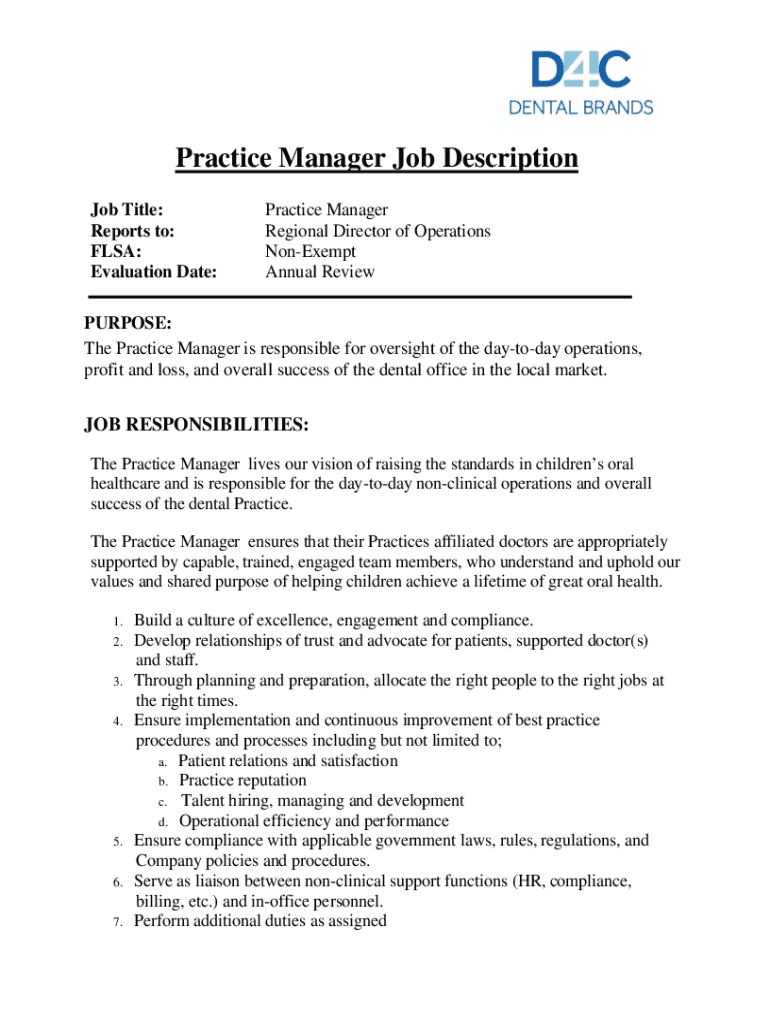 D4C
DENTAL BRANDS

Practice Manager Job Description

| Job Title: | Practice Manager |
|---|---|
| Reports to: | Regional Director of Operations |
| FLSA: | Non-Exempt |
| Evaluation Date: | Annual Review |

PURPOSE:
The Practice Manager is responsible for oversight of the day-to-day operations, profit and loss, and overall success of the dental office in the local market.

JOB RESPONSIBILITIES:
The Practice Manager lives our vision of raising the standards in children's oral healthcare and is responsible for the day-to-day non-clinical operations and overall success of the dental Practice.

The Practice Manager ensures that their Practices affiliated doctors are appropriately supported by capable, trained, engaged team members, who understand and uphold our values and shared purpose of helping children achieve a lifetime of great oral health.

1. Build a culture of excellence, engagement and compliance.
2. Develop relationships of trust and advocate for patients, supported doctor(s) and staff.
3. Through planning and preparation, allocate the right people to the right jobs at the right times.
4. Ensure implementation and continuous improvement of best practice procedures and processes including but not limited to;
a. Patient relations and satisfaction
b. Practice reputation
c. Talent hiring, managing and development
d. Operational efficiency and performance
5. Ensure compliance with applicable government laws, rules, regulations, and Company policies and procedures.
6. Serve as liaison between non-clinical support functions (HR, compliance, billing, etc.) and in-office personnel.
7. Perform additional duties as assigned